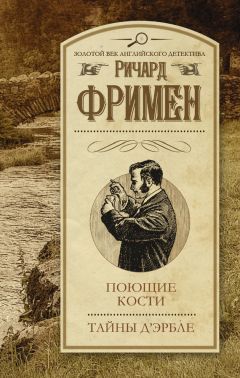 ЗОЛОТОЙ ВЕК АНГЛИЙСКОГО ДЕТЕКТИВА

РИЧАРД
ФРИМЕН

ПОЮЩИЕ КОСТИ

ТАЙНЫ Д'ЭРБЛЕ